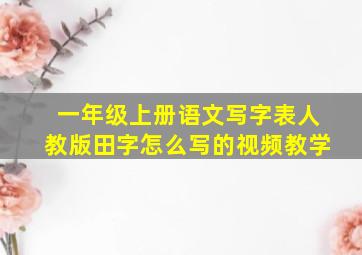 一年级上册语文写字表人教版田字怎么写的视频教学